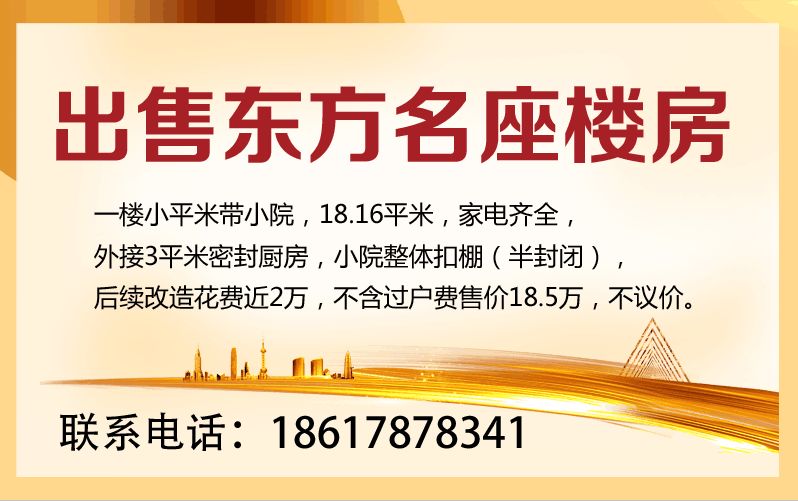 出售东方名座楼房

一楼小平米带小院，18.16平米，家电齐全，外接3平米密封厨房，小院整体扣棚（半封闭），后续改造花费近2万，不含过户费售价18.5万，不议价。

联系电话：18617878341